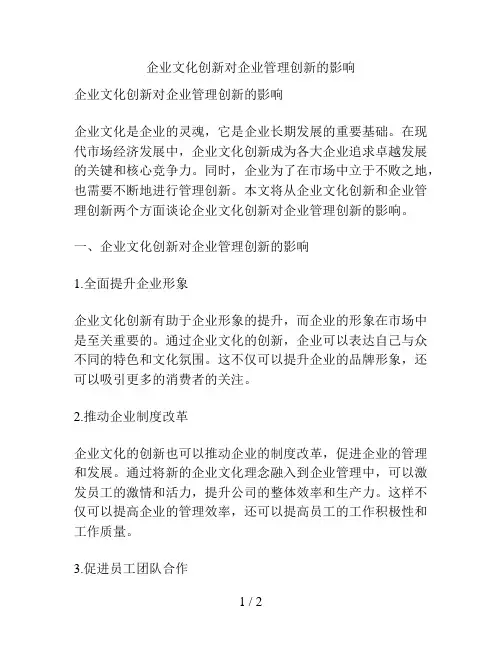 企业文化创新对企业管理创新的影响

企业文化创新对企业管理创新的影响

企业文化是企业的灵魂，它是企业长期发展的重要基础。在现代市场经济发展中，企业文化创新成为各大企业追求卓越发展的关键和核心竞争力。同时，企业为了在市场中立于不败之地，也需要不断地进行管理创新。本文将从企业文化创新和企业管理创新两个方面谈论企业文化创新对企业管理创新的影响。

一、企业文化创新对企业管理创新的影响

1.全面提升企业形象

企业文化创新有助于企业形象的提升，而企业的形象在市场中是至关重要的。通过企业文化的创新，企业可以表达自己与众不同的特色和文化氛围。这不仅可以提升企业的品牌形象，还可以吸引更多的消费者的关注。

2.推动企业制度改革

企业文化的创新也可以推动企业的制度改革，促进企业的管理和发展。通过将新的企业文化理念融入到企业管理中，可以激发员工的激情和活力，提升公司的整体效率和生产力。这样不仅可以提高企业的管理效率，还可以提高员工的工作积极性和工作质量。

3.促进员工团队合作

1 / 2